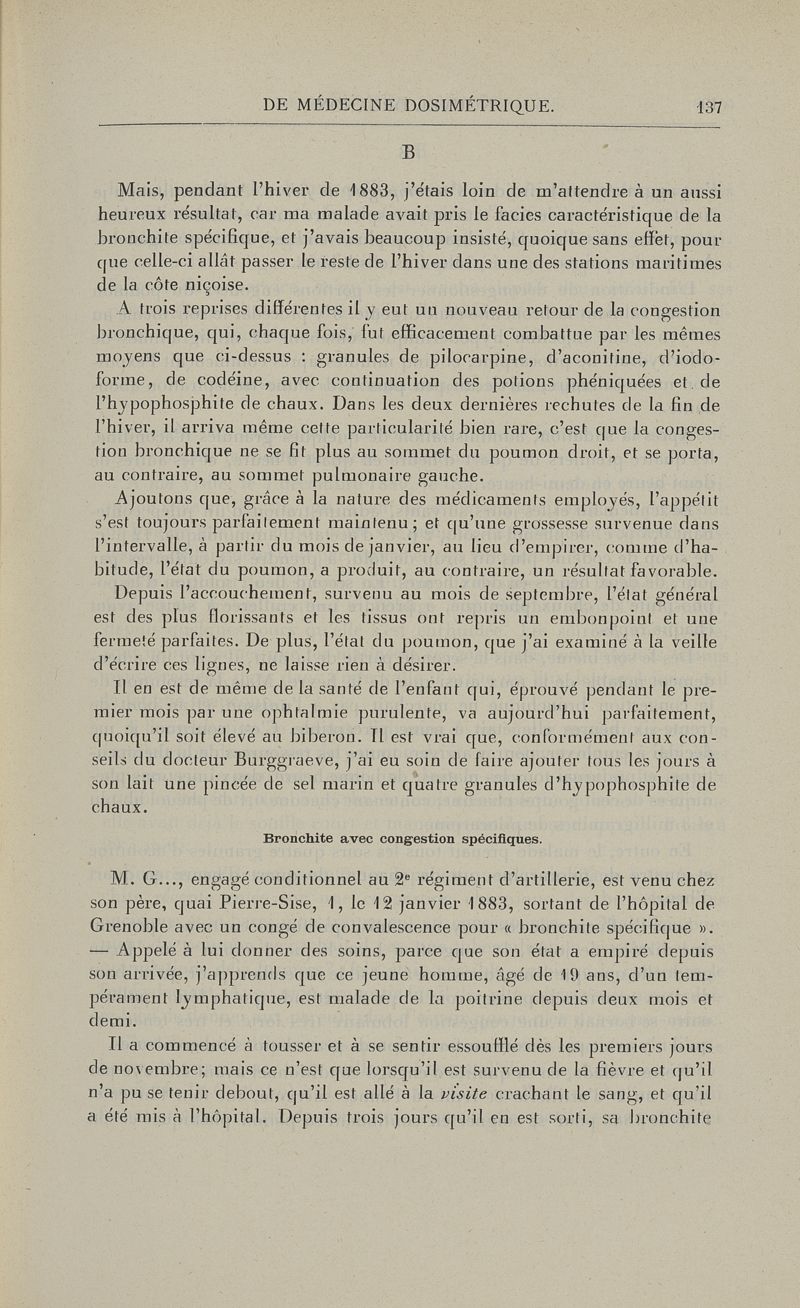 DE MÉDECINE DOSIMÉTRIQUE. 137

B

Mais, pendant l'hiver de 1883, j'étais loin de m'attendre à un aussi heureux résultat, car ma malade avait pris le facies caractéristique de la bronchite spécifique, et j'avais beaucoup insisté, quoique sans effet, pour que celle-ci allât passer le reste de l'hiver dans une des stations maritimes de la côte niçoise.

A trois reprises différentes il y eut un nouveau retour de la congestion bronchique, qui, chaque fois, fut efficacement combattue par les mêmes moyens que ci-dessus : granules de pilocarpine, d'aconitine, d'iodoforme, de codéine, avec continuation des potions phéniquées et de l'hypophosphite de chaux. Dans les deux dernières rechutes de la fin de l'hiver, il arriva même cette particularité bien rare, c'est que la congestion bronchique ne se fit plus au sommet du poumon droit, et se porta, au contraire, au sommet pulmonaire gauche.

Ajoutons que, grâce à la nature des médicaments employés, l'appétit s'est toujours parfaitement maintenu; et qu'une grossesse survenue dans l'intervalle, à partir du mois de janvier, au lieu d'empirer, comme d'habitude, l'état du poumon, a produit, au contraire, un résultat favorable.

Depuis l'accouchement, survenu au mois de septembre, l'état général est des plus florissants et les tissus ont repris un embonpoint et une fermeté parfaites. De plus, l'état du poumon, que j'ai examiné à la veille d'écrire ces lignes, ne laisse rien à désirer.

Il en est de même de la santé de l'enfant qui, éprouvé pendant le premier mois par une ophtalmie purulente, va aujourd'hui parfaitement, quoiqu'il soit élevé au biberon. Il est vrai que, conformément aux conseils du docteur Burggraeve, j'ai eu soin de faire ajouter tous les jours à son lait une pincée de sel marin et quatre granules d'hypophosphite de chaux.

Bronchite avec congestion spécifiques.

M. G..., engagé conditionnel au 2e régiment d'artillerie, est venu chez son père, quai Pierre-Sise, 1, le 12 janvier 1883, sortant de l'hôpital de Grenoble avec un congé de convalescence pour « bronchite spécifique ». — Appelé à lui donner des soins, parce que son état a empiré depuis son arrivée, j'apprends que ce jeune homme, âgé de 19 ans, d'un tempérament lymphatique, est malade de la poitrine depuis deux mois et demi.

Il a commencé à tousser et à se sentir essoufflé dès les premiers jours de novembre; mais ce n'est que lorsqu'il est survenu de la fièvre et qu'il n'a pu se tenir debout, qu'il est allé à la visite crachant le sang, et qu'il a été mis à l'hôpital. Depuis trois jours qu'il en est sorti, sa bronchite